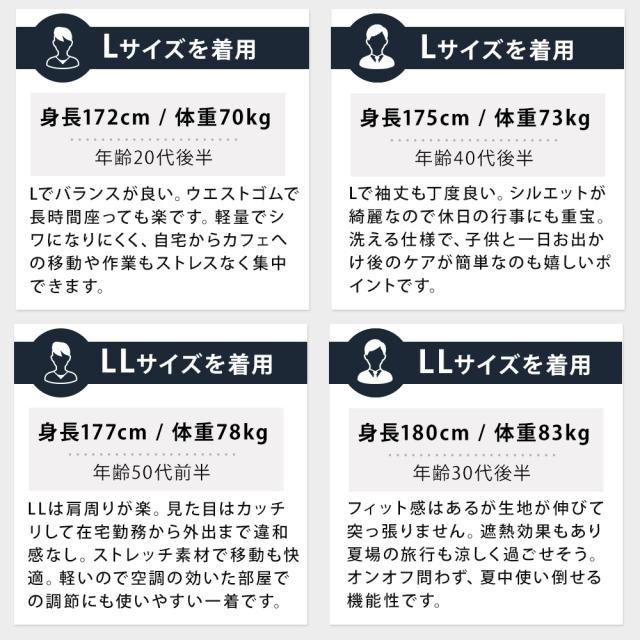 Lサイズを着用

身長172cm / 体重70kg

年齢20代後半

Lでバランスが良い。ウエストゴムで長時間座っても楽です。軽量でシワになりにくく、自宅からカフェへの移動や作業もストレスなく集中できます。

Lサイズを着用

身長175cm / 体重73kg

年齢40代後半

Lで袖丈も丁度良い。シルエットが綺麗なので休日の行事にも重宝。洗える仕様で、子供と一日お出かけ後のケアが簡単なのも嬉しいポイントです。

LLサイズを着用

身長177cm / 体重78kg

年齢50代前半

LLは肩周りが楽。見た目はカッチリして在宅勤務から外出まで違和感なし。ストレッチ素材で移動も快適。軽いので空調の効いた部屋での調節にも使いやすい一着です。

LLサイズを着用

身長180cm / 体重83kg

年齢30代後半

フィット感はあるが生地が伸びて突っ張りません。遮熱効果もあり夏場の旅行も涼しく過ごせそう。オンオフ問わず、夏中使い倒せる機能性です。